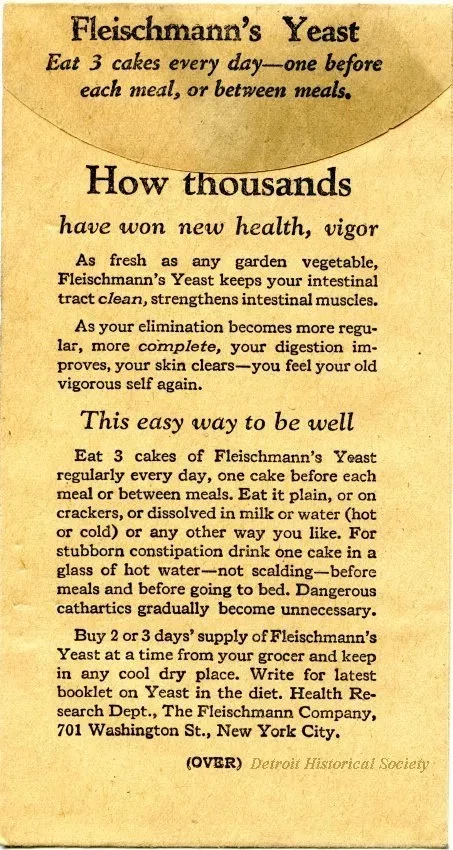 Fleischmann's Yeast
Eat 3 cakes every day—one before each meal, or between meals.

How thousands
have won new health, vigor

As fresh as any garden vegetable, Fleischmann's Yeast keeps your intestinal tract clean, strengthens intestinal muscles.

As your elimination becomes more regular, more complete, your digestion improves, your skin clears—you feel your old vigorous self again.

This easy way to be well

Eat 3 cakes of Fleischmann's Yeast regularly every day, one cake before each meal or between meals. Eat it plain, or on crackers, or dissolved in milk or water (hot or cold) or any other way you like. For stubborn constipation drink one cake in a glass of hot water—not scalding—before meals and before going to bed. Dangerous cathartics gradually become unnecessary.

Buy 2 or 3 days' supply of Fleischmann's Yeast at a time from your grocer and keep in any cool dry place. Write for latest booklet on Yeast in the diet. Health Research Dept., The Fleischmann Company, 701 Washington St., New York City.

(OVER) Detroit Historical Society